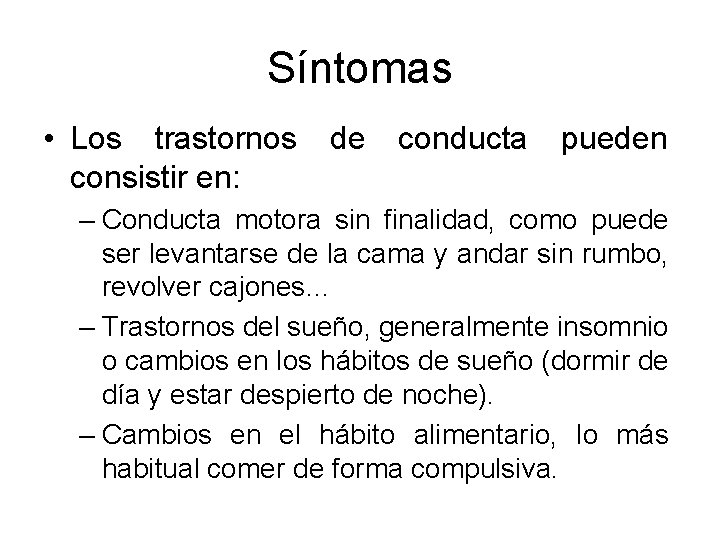 Síntomas

• Los trastornos de conducta pueden consistir en:

– Conducta motora sin finalidad, como puede ser levantarse de la cama y andar sin rumbo, revolver cajones...

– Trastornos del sueño, generalmente insomnio o cambios en los hábitos de sueño (dormir de día y estar despierto de noche).

– Cambios en el hábito alimentario, lo más habitual comer de forma compulsiva.